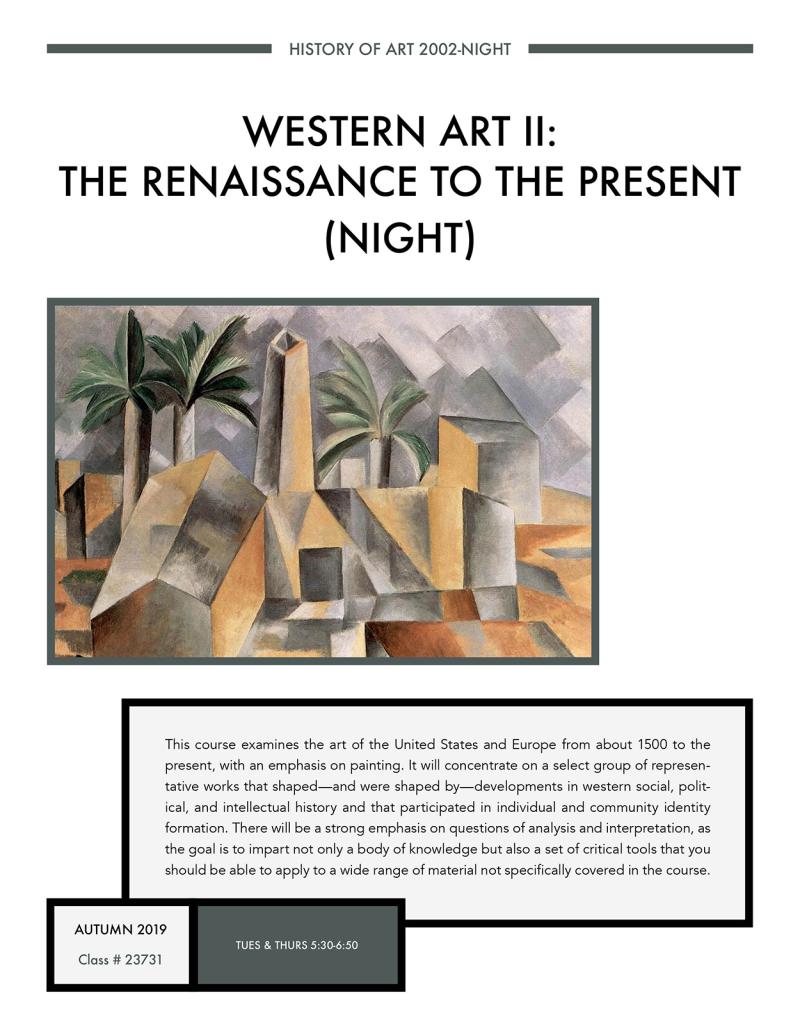 HISTORY OF ART 2002-NIGHT

WESTERN ART II: THE RENAISSANCE TO THE PRESENT (NIGHT)

This course examines the art of the United States and Europe from about 1500 to the present, with an emphasis on painting. It will concentrate on a select group of representative works that shaped—and were shaped by—developments in western social, political, and intellectual history and that participated in individual and community identity formation. There will be a strong emphasis on questions of analysis and interpretation, as the goal is to impart not only a body of knowledge but also a set of critical tools that you should be able to apply to a wide range of material not specifically covered in the course.

AUTUMN 2019

Class # 23731

TUES & THURS 5:30-6:50